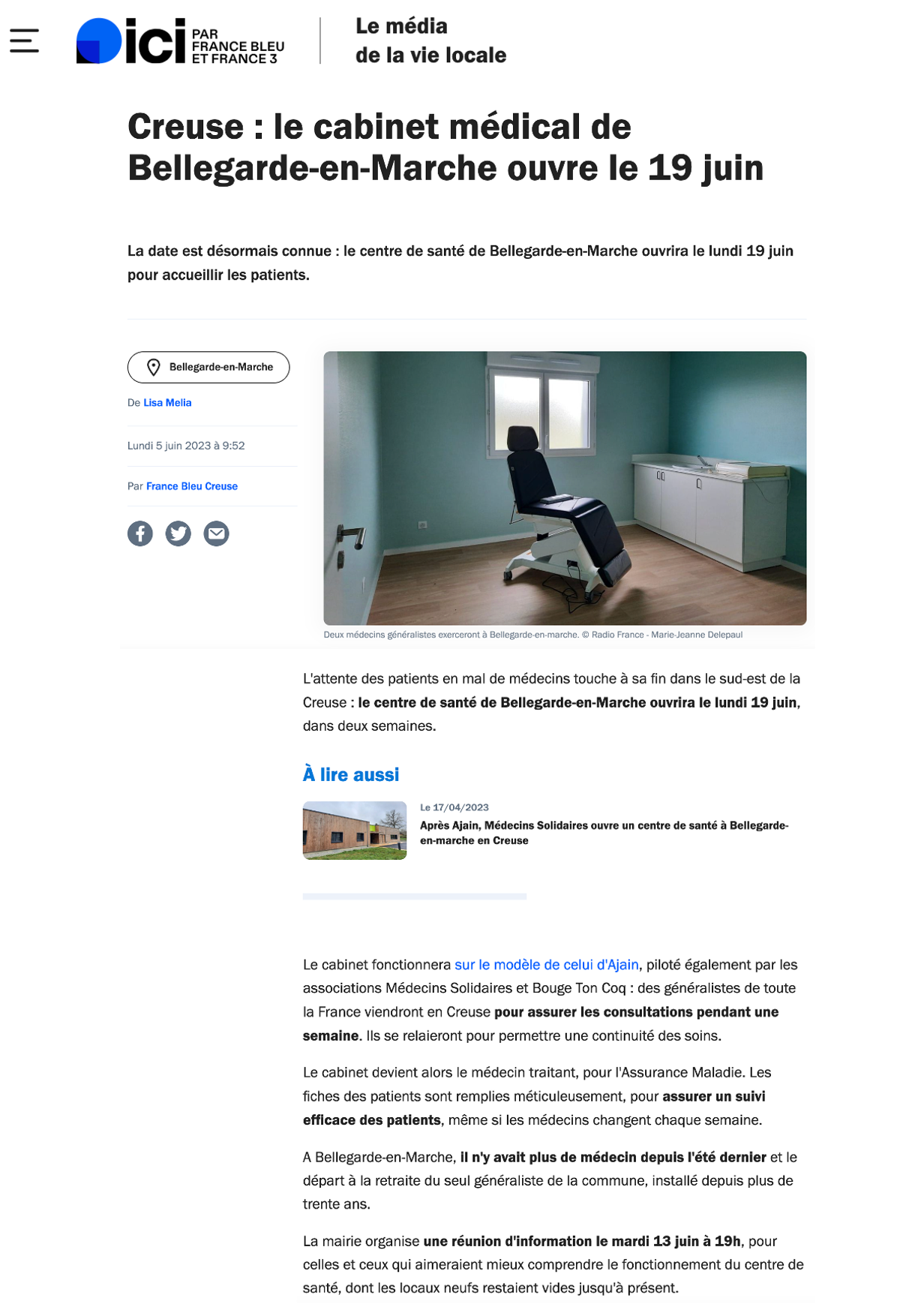 ici PAR FRANCE BLEU ET FRANCE 3

Le média de la vie locale

Creuse : le cabinet médical de Bellegarde-en-Marche ouvre le 19 juin

La date est désormais connue : le centre de santé de Bellegarde-en-Marche ouvrira le lundi 19 juin pour accueillir les patients.

Bellegarde-en-Marche

De Lisa Melia

Lundi 5 juin 2023 à 9:52

Par France Bleu Creuse

Deux médecins généralistes exerceront à Bellegarde-en-marche. © Radio France - Marie-Jeanne Delepaul

L'attente des patients en mal de médecins touche à sa fin dans le sud-est de la Creuse : le centre de santé de Bellegarde-en-Marche ouvrira le lundi 19 juin, dans deux semaines.

À lire aussi

Le 17/04/2023

Après Ajain, Médecins Solidaires ouvre un centre de santé à Bellegarde-en-marche en Creuse

Le cabinet fonctionnera sur le modèle de celui d'Ajain, piloté également par les associations Médecins Solidaires et Bouge Ton Coq : des généralistes de toute la France viendront en Creuse pour assurer les consultations pendant une semaine. Ils se relaieront pour permettre une continuité des soins.

Le cabinet devient alors le médecin traitant, pour l'Assurance Maladie. Les fiches des patients sont remplies méticuleusement, pour assurer un suivi efficace des patients, même si les médecins changent chaque semaine.

A Bellegarde-en-Marche, il n'y avait plus de médecin depuis l'été dernier et le départ à la retraite du seul généraliste de la commune, installé depuis plus de trente ans.

La mairie organise une réunion d'information le mardi 13 juin à 19h, pour celles et ceux qui aimeraient mieux comprendre le fonctionnement du centre de santé, dont les locaux neufs restaient vides jusqu'à présent.